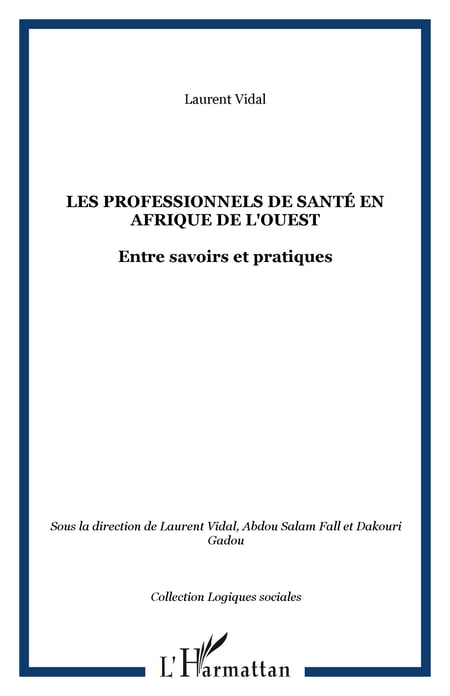 Laurent Vidal

LES PROFESSIONNELS DE SANTÉ EN AFRIQUE DE L'OUEST

Entre savoirs et pratiques

Sous la direction de Laurent Vidal, Abdou Salam Fall et Dakouri Gadou

Collection Logiques sociales

L'Harmattan